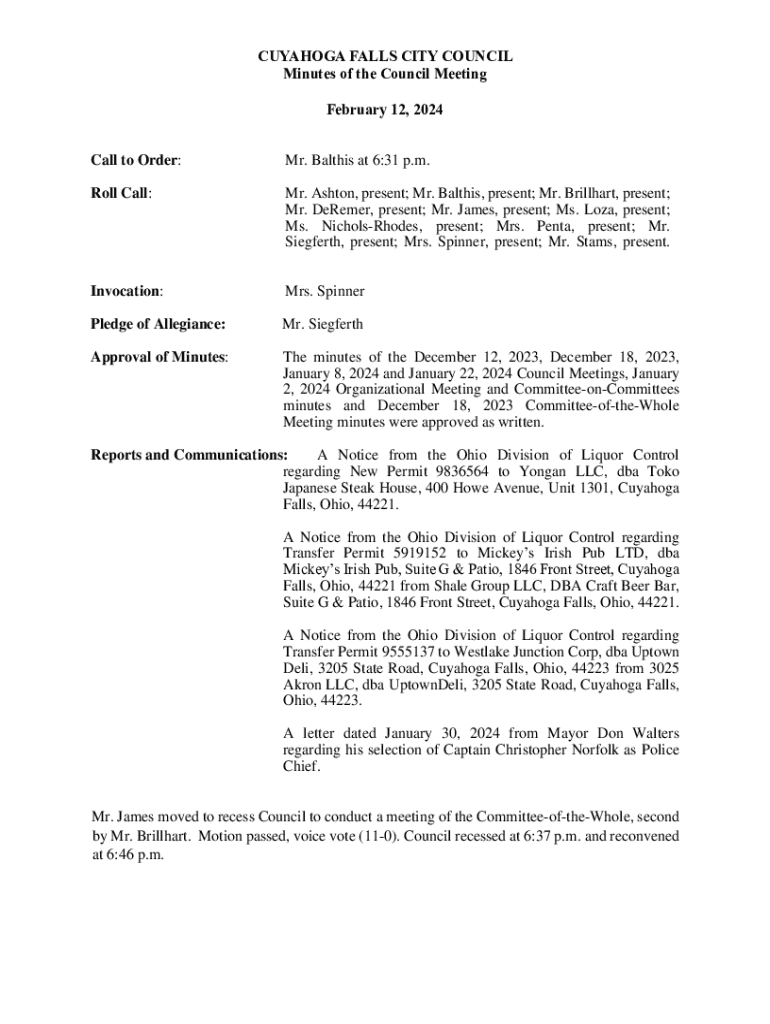 CUYAHOGA FALLS CITY COUNCIL
Minutes of the Council Meeting

February 12, 2024

Call to Order: Mr. Balthis at 6:31 p.m.

Roll Call: Mr. Ashton, present; Mr. Balthis, present; Mr. Brillhart, present; Mr. DeRemer, present; Mr. James, present; Ms. Loza, present; Ms. Nichols-Rhodes, present; Mrs. Penta, present; Mr. Siegferth, present; Mrs. Spinner, present; Mr. Stams, present.

Invocation: Mrs. Spinner

Pledge of Allegiance: Mr. Siegferth

Approval of Minutes: The minutes of the December 12, 2023, December 18, 2023, January 8, 2024 and January 22, 2024 Council Meetings, January 2, 2024 Organizational Meeting and Committee-on-Committees minutes and December 18, 2023 Committee-of-the-Whole Meeting minutes were approved as written.

Reports and Communications: A Notice from the Ohio Division of Liquor Control regarding New Permit 9836564 to Yongan LLC, dba Toko Japanese Steak House, 400 Howe Avenue, Unit 1301, Cuyahoga Falls, Ohio, 44221.

A Notice from the Ohio Division of Liquor Control regarding Transfer Permit 5919152 to Mickey's Irish Pub LTD, dba Mickey's Irish Pub, Suite G & Patio, 1846 Front Street, Cuyahoga Falls, Ohio, 44221 from Shale Group LLC, DBA Craft Beer Bar, Suite G & Patio, 1846 Front Street, Cuyahoga Falls, Ohio, 44221.

A Notice from the Ohio Division of Liquor Control regarding Transfer Permit 9555137 to Westlake Junction Corp, dba Uptown Deli, 3205 State Road, Cuyahoga Falls, Ohio, 44223 from 3025 Akron LLC, dba UptownDeli, 3205 State Road, Cuyahoga Falls, Ohio, 44223.

A letter dated January 30, 2024 from Mayor Don Walters regarding his selection of Captain Christopher Norfolk as Police Chief.

Mr. James moved to recess Council to conduct a meeting of the Committee-of-the-Whole, second by Mr. Brillhart. Motion passed, voice vote (11-0). Council recessed at 6:37 p.m. and reconvened at 6:46 p.m.